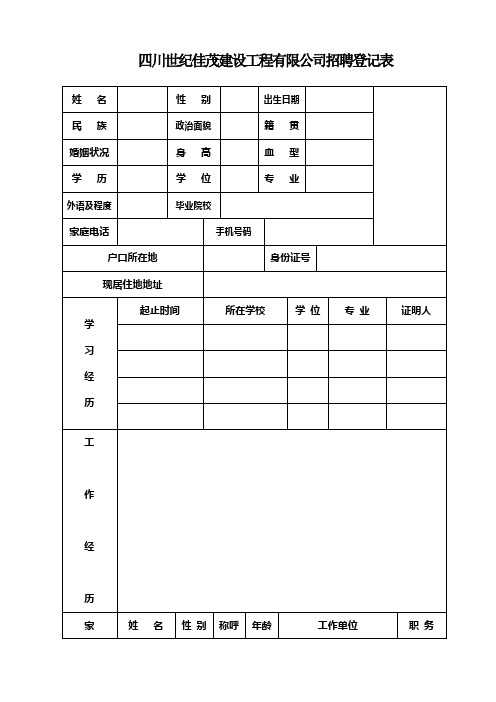 四川世纪佳茂建设工程有限公司招聘登记表

| 姓 名 | | 性 别 | | 出生日期 | | |
|---|---|---|---|---|---|---|
| 民 族 | | 政治面貌 | | 籍 贯 | | |
| 婚姻状况 | | 身 高 | | 血 型 | | |
| 学 历 | | 学 位 | | 专 业 | | |
| 外语及程度 | | 毕业院校 | | | | |
| 家庭电话 | | 手机号码 | | | | |
| 户口所在地 | | 身份证号 | | | | |
| 现居住地地址 | | | | | | |

| 学习经历 | 起止时间 | 所在学校 | 学 位 | 专 业 | 证明人 |
|---|---|---|---|---|---|
| | | | | | |
| | | | | | |
| | | | | | |
| | | | | | |

| 工作经历 | |
|---|---|

| 家 | 姓 名 | 性 别 | 称呼 | 年龄 | 工作单位 | 职 务 |
|---|---|---|---|---|---|---|